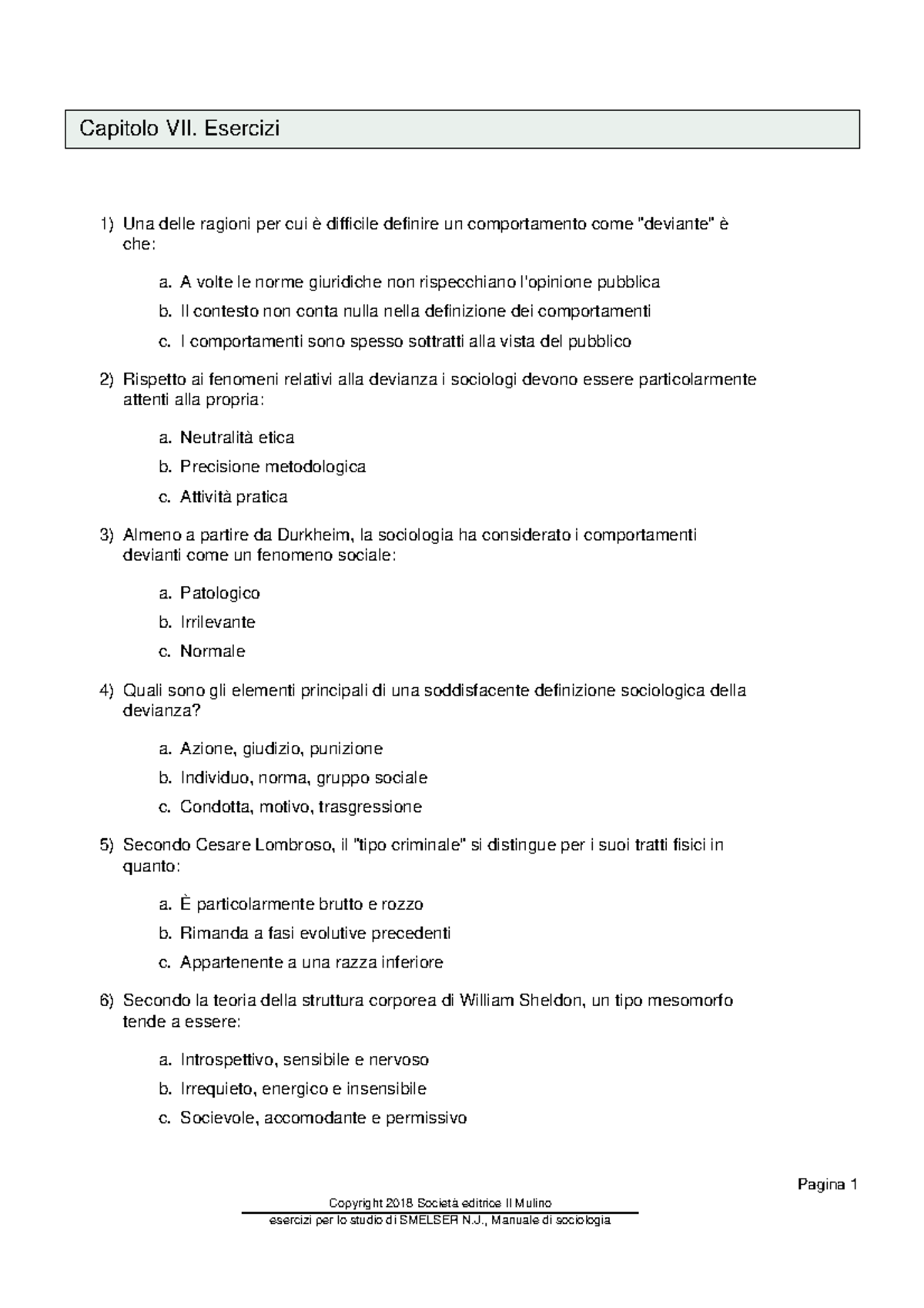 Capitolo VII. Esercizi

1) Una delle ragioni per cui è difficile definire un comportamento come "deviante" è che:

a. A volte le norme giuridiche non rispecchiano l'opinione pubblica

b. Il contesto non conta nulla nella definizione dei comportamenti

c. I comportamenti sono spesso sottratti alla vista del pubblico

2) Rispetto ai fenomeni relativi alla devianza i sociologi devono essere particolarmente attenti alla propria:

a. Neutralità etica

b. Precisione metodologica

c. Attività pratica

3) Almeno a partire da Durkheim, la sociologia ha considerato i comportamenti devianti come un fenomeno sociale:

a. Patologico

b. Irrilevante

c. Normale

4) Quali sono gli elementi principali di una soddisfacente definizione sociologica della devianza?

a. Azione, giudizio, punizione

b. Individuo, norma, gruppo sociale

c. Condotta, motivo, trasgressione

5) Secondo Cesare Lombroso, il "tipo criminale" si distingue per i suoi tratti fisici in quanto:

a. È particolarmente brutto e rozzo

b. Rimanda a fasi evolutive precedenti

c. Appartenente a una razza inferiore

6) Secondo la teoria della struttura corporea di William Sheldon, un tipo mesomorfo tende a essere:

a. Introspettivo, sensibile e nervoso

b. Irrequieto, energico e insensibile

c. Socievole, accomodante e permissivo

Pagina 1

Copyright 2018 Società editrice Il Mulino

esercizi per lo studio di SMELSER N.J., Manuale di sociologia